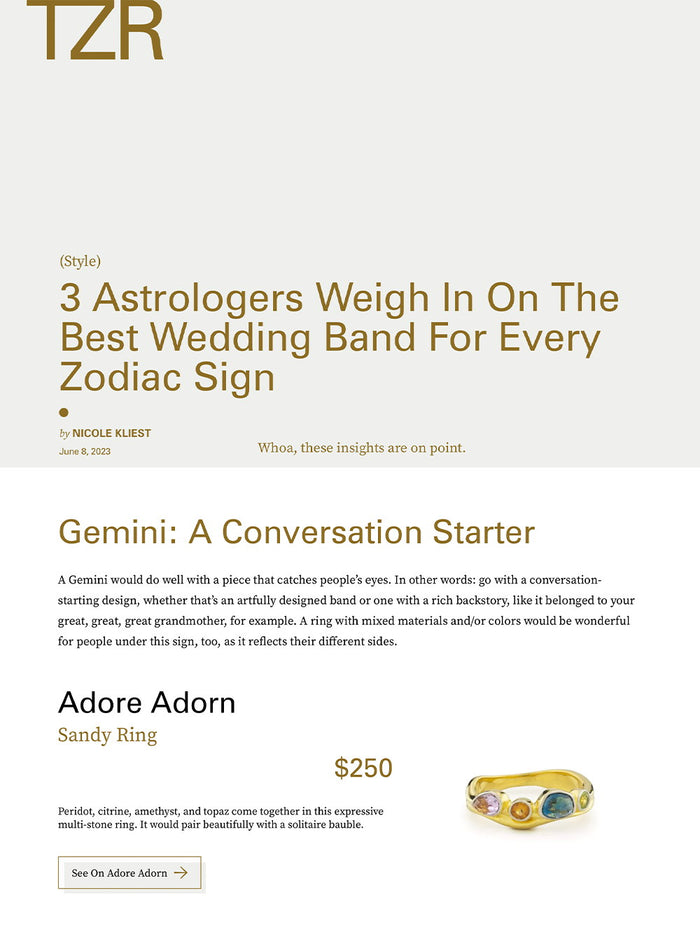 TZR

(Style)

3 Astrologers Weigh In On The Best Wedding Band For Every Zodiac Sign

by NICOLE KLIEST

June 8, 2023

Whoa, these insights are on point.

Gemini: A Conversation Starter

A Gemini would do well with a piece that catches people's eyes. In other words: go with a conversation-starting design, whether that's an artfully designed band or one with a rich backstory, like it belonged to your great, great, great grandmother, for example. A ring with mixed materials and/or colors would be wonderful for people under this sign, too, as it reflects their different sides.

Adore Adorn

Sandy Ring

$250

Peridot, citrine, amethyst, and topaz come together in this expressive multi-stone ring. It would pair beautifully with a solitaire bauble.

See On Adore Adorn